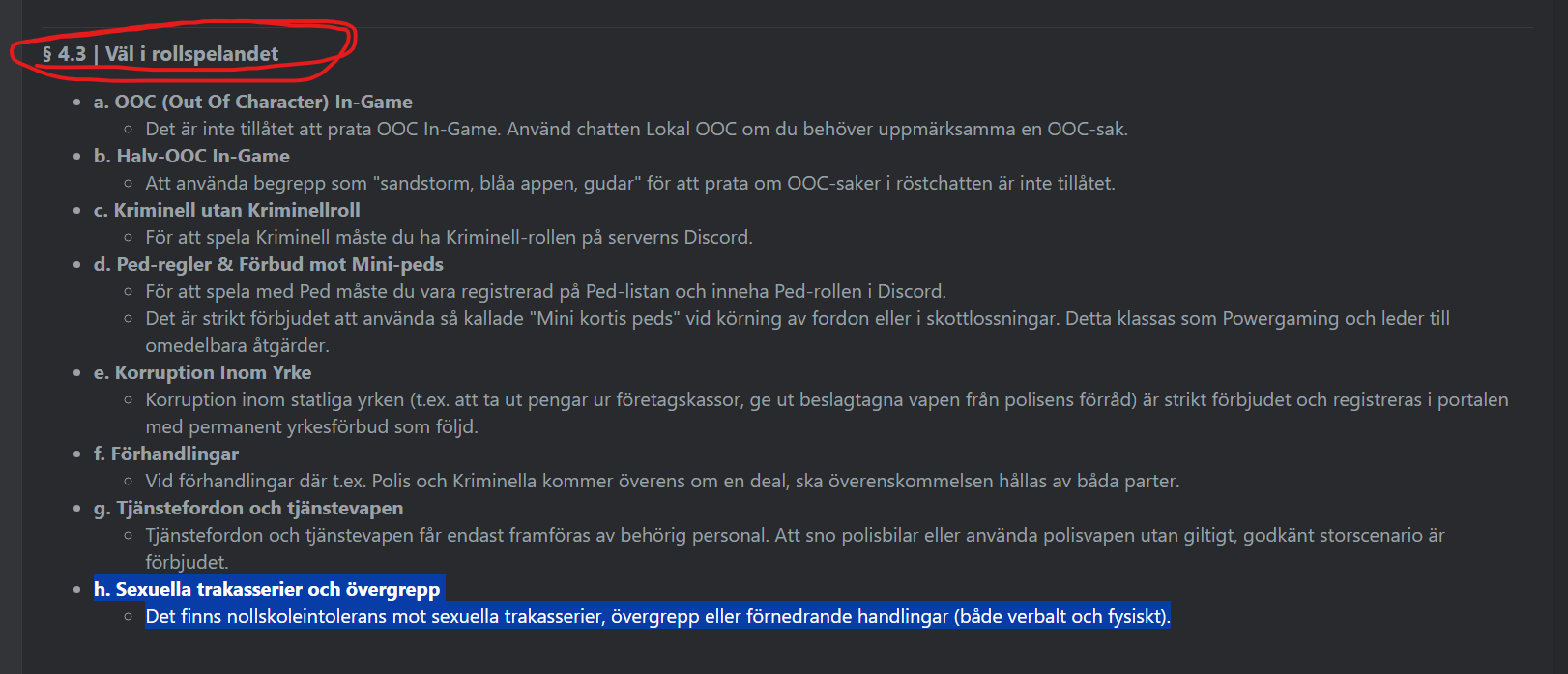 § 4.3 | Väl i rollspelandet

- a. OOC (Out Of Character) In-Game
  - Det är inte tillåtet att prata OOC In-Game. Använd chatten Lokal OOC om du behöver uppmärksamma en OOC-sak.
- b. Halv-OOC In-Game
  - Att använda begrepp som "sandstorm, blåa appen, gudar" för att prata om OOC-saker i röstchatten är inte tillåtet.
- c. Kriminell utan Kriminellroll
  - För att spela Kriminell måste du ha Kriminell-rollen på serverns Discord.
- d. Ped-regler & Förbud mot Mini-peds
  - För att spela med Ped måste du vara registrerad på Ped-listan och inneha Ped-rollen i Discord.
  - Det är strikt förbjudet att använda så kallade "Mini kortis peds" vid körning av fordon eller i skottlossningar. Detta klassas som Powergaming och leder till omedelbara åtgärder.
- e. Korruption Inom Yrke
  - Korruption inom statliga yrken (t.ex. att ta ut pengar ur företagskassor, ge ut beslagtagna vapen från polisens förråd) är strikt förbjudet och registreras i portalen med permanent yrkesförbud som följd.
- f. Förhandlingar
  - Vid förhandlingar där t.ex. Polis och Kriminella kommer överens om en deal, ska överenskommelsen hållas av båda parter.
- g. Tjänstefordon och tjänstevapen
  - Tjänstefordon och tjänstevapen får endast framföras av behörig personal. Att sno polisbilar eller använda polisvapen utan giltigt, godkänt storscenario är förbjudet.
- h. Sexuella trakasserier och övergrepp
  - Det finns nollskoleintolerans mot sexuella trakasserier, övergrepp eller förnedrande handlingar (både verbalt och fysiskt).